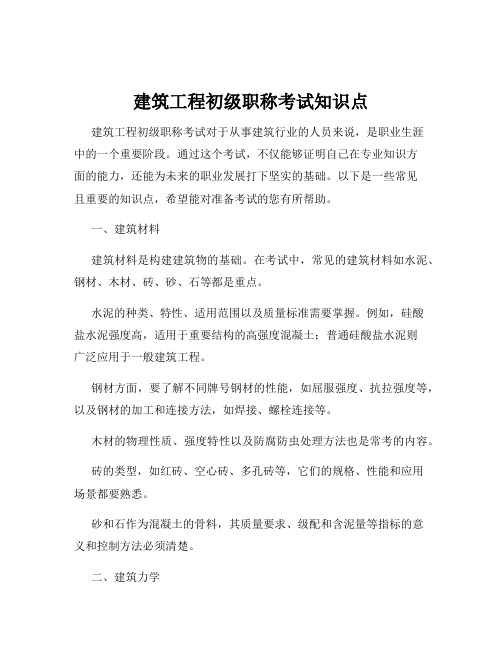 建筑工程初级职称考试知识点

建筑工程初级职称考试对于从事建筑行业的人员来说，是职业生涯中的一个重要阶段。通过这个考试，不仅能够证明自己在专业知识方面的能力，还能为未来的职业发展打下坚实的基础。以下是一些常见且重要的知识点，希望能对准备考试的您有所帮助。

一、建筑材料

建筑材料是构建建筑物的基础。在考试中，常见的建筑材料如水泥、钢材、木材、砖、砂、石等都是重点。

水泥的种类、特性、适用范围以及质量标准需要掌握。例如，硅酸盐水泥强度高，适用于重要结构的高强度混凝土；普通硅酸盐水泥则广泛应用于一般建筑工程。

钢材方面，要了解不同牌号钢材的性能，如屈服强度、抗拉强度等，以及钢材的加工和连接方法，如焊接、螺栓连接等。

木材的物理性质、强度特性以及防腐防虫处理方法也是常考的内容。

砖的类型，如红砖、空心砖、多孔砖等，它们的规格、性能和应用场景都要熟悉。

砂和石作为混凝土的骨料，其质量要求、级配和含泥量等指标的意义和控制方法必须清楚。

二、建筑力学